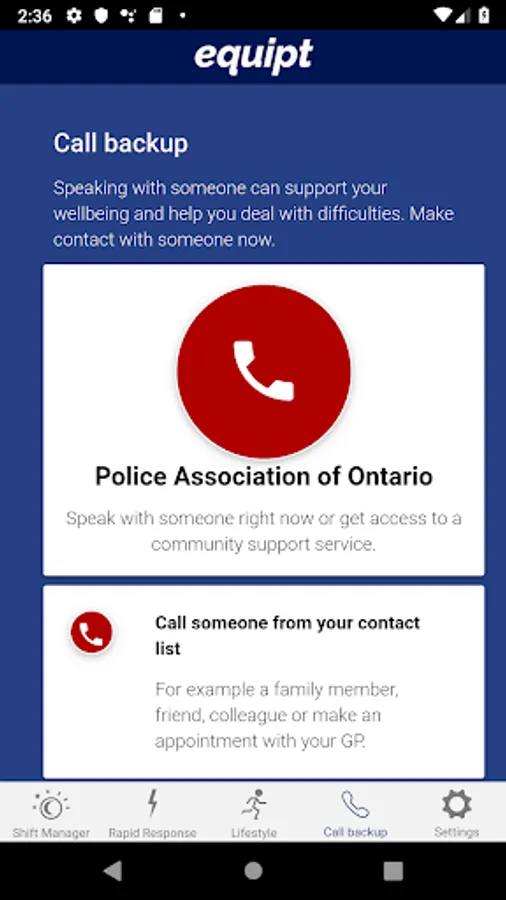 2:36

equipt

Call backup

Speaking with someone can support your wellbeing and help you deal with difficulties. Make contact with someone now.

Police Association of Ontario

Speak with someone right now or get access to a community support service.

Call someone from your contact list

For example a family member, friend, colleague or make an appointment with your GP.

Shift Manager
Rapid Response
Lifestyle
Call backup
Settings